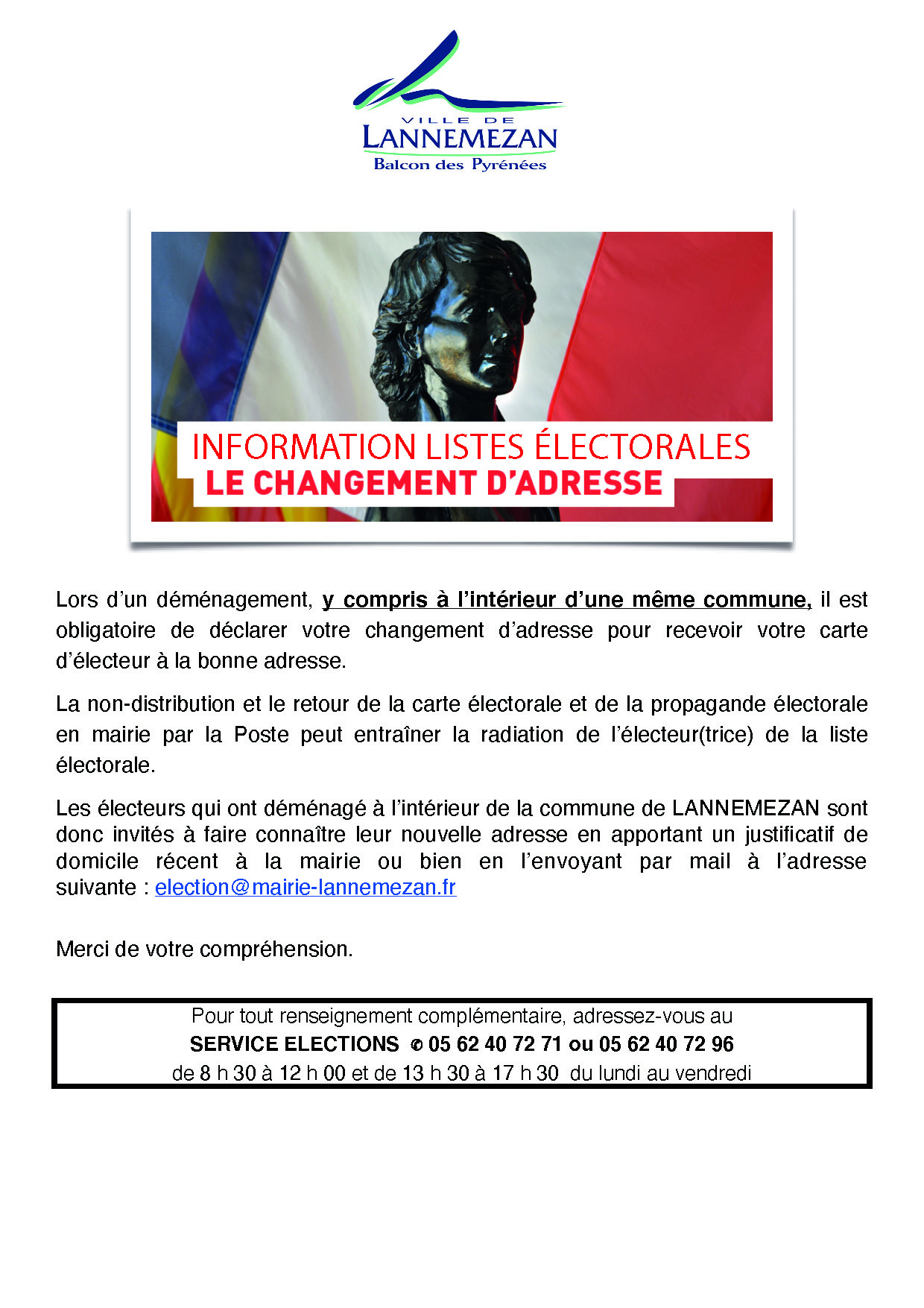 VILLE DE
LANNEMEZAN
Balcon des Pyrénées

INFORMATION LISTES ÉLECTORALES
LE CHANGEMENT D'ADRESSE

Lors d'un déménagement, y compris à l'intérieur d'une même commune, il est obligatoire de déclarer votre changement d'adresse pour recevoir votre carte d'électeur à la bonne adresse.

La non-distribution et le retour de la carte électorale et de la propagande électorale en mairie par la Poste peut entraîner la radiation de l'électeur(trice) de la liste électorale.

Les électeurs qui ont déménagé à l'intérieur de la commune de LANNEMEZAN sont donc invités à faire connaître leur nouvelle adresse en apportant un justificatif de domicile récent à la mairie ou bien en l'envoyant par mail à l'adresse suivante : election@mairie-lannemezan.fr

Merci de votre compréhension.

Pour tout renseignement complémentaire, adressez-vous au
SERVICE ELECTIONS ✆ 05 62 40 72 71 ou 05 62 40 72 96
de 8 h 30 à 12 h 00 et de 13 h 30 à 17 h 30 du lundi au vendredi